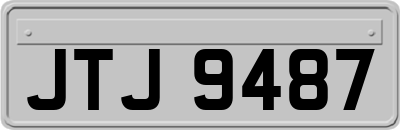 JTJ 9487